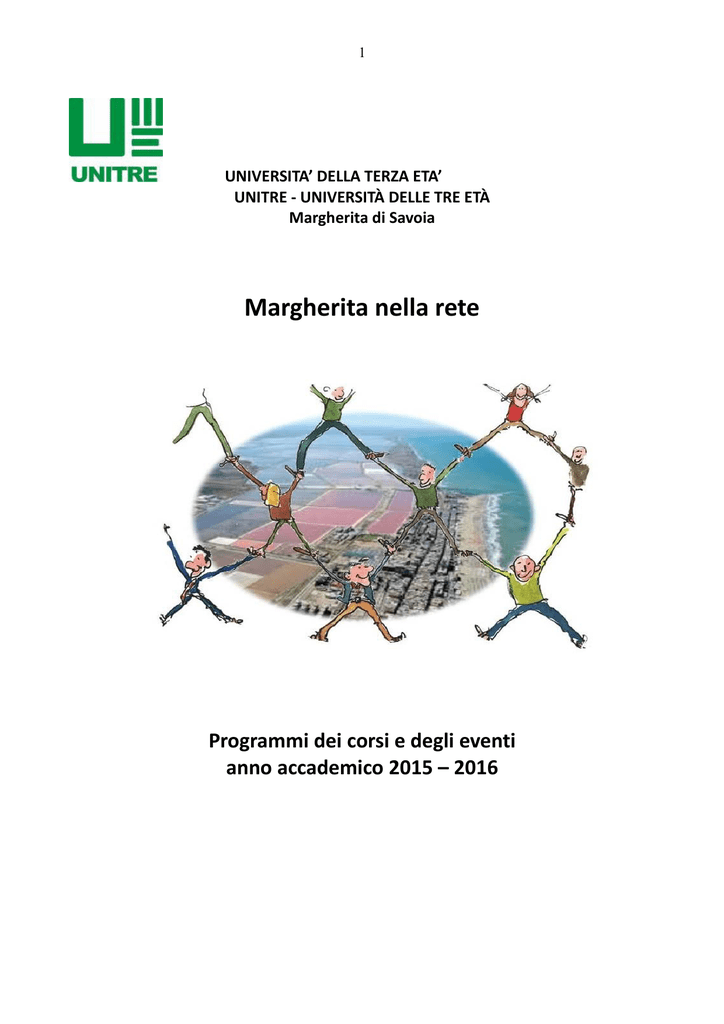 1

UNITRE

UNIVERSITA' DELLA TERZA ETA'
UNITRE - UNIVERSITÀ DELLE TRE ETÀ
Margherita di Savoia

Margherita nella rete

Programmi dei corsi e degli eventi
anno accademico 2015 – 2016